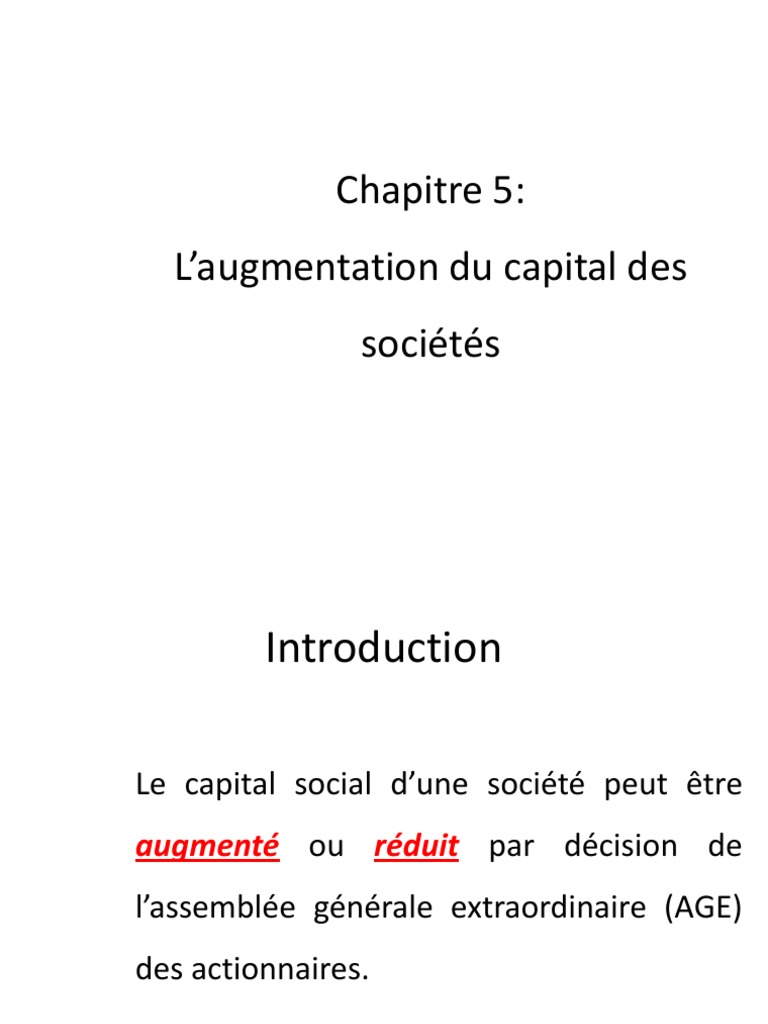 Chapitre 5:
L’augmentation du capital des sociétés

Introduction

Le capital social d’une société peut être augmenté ou réduit par décision de l’assemblée générale extraordinaire (AGE) des actionnaires.